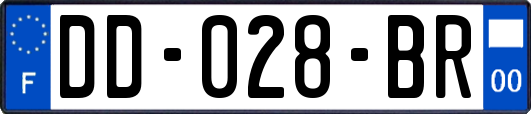 F

DD-028-BR

00